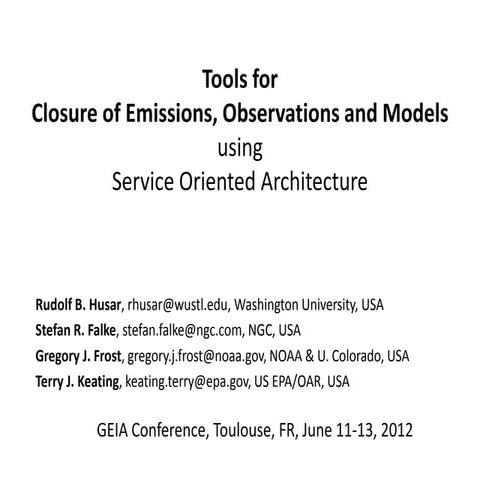 Tools for
Closure of Emissions, Observations and Models
using
Service Oriented Architecture

Rudolf B. Husar, rhusar@wustl.edu, Washington University, USA
Stefan R. Falke, stefan.falke@ngc.com, NGC, USA
Gregory J. Frost, gregory.j.frost@noaa.gov, NOAA & U. Colorado, USA
Terry J. Keating, keating.terry@epa.gov, US EPA/OAR, USA

GEIA Conference, Toulouse, FR, June 11-13, 2012